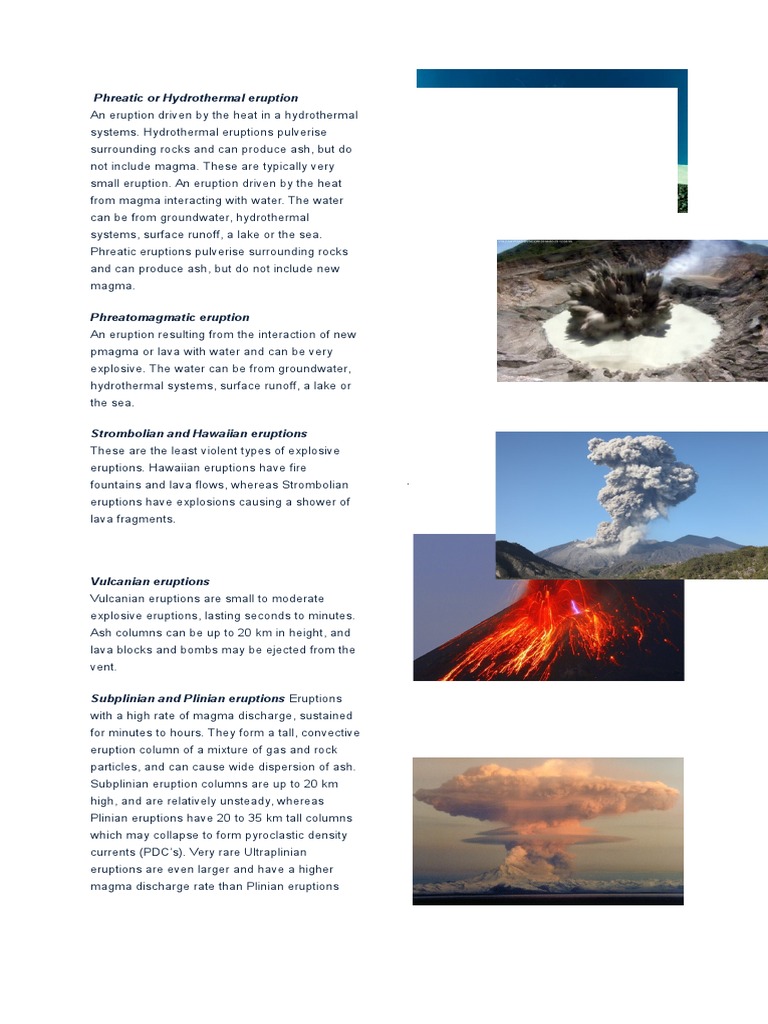 Phreatic or Hydrothermal eruption
An eruption driven by the heat in a hydrothermal systems. Hydrothermal eruptions pulverise surrounding rocks and can produce ash, but do not include magma. These are typically very small eruption. An eruption driven by the heat from magma interacting with water. The water can be from groundwater, hydrothermal systems, surface runoff, a lake or the sea. Phreatic eruptions pulverise surrounding rocks and can produce ash, but do not include new magma.

Phreatomagmatic eruption
An eruption resulting from the interaction of new pmagma or lava with water and can be very explosive. The water can be from groundwater, hydrothermal systems, surface runoff, a lake or the sea.

Strombolian and Hawaiian eruptions
These are the least violent types of explosive eruptions. Hawaiian eruptions have fire fountains and lava flows, whereas Strombolian eruptions have explosions causing a shower of lava fragments.

Vulcanian eruptions
Vulcanian eruptions are small to moderate explosive eruptions, lasting seconds to minutes. Ash columns can be up to 20 km in height, and lava blocks and bombs may be ejected from the vent.

Subplinian and Plinian eruptions Eruptions with a high rate of magma discharge, sustained for minutes to hours. They form a tall, convective eruption column of a mixture of gas and rock particles, and can cause wide dispersion of ash. Subplinian eruption columns are up to 20 km high, and are relatively unsteady, whereas Plinian eruptions have 20 to 35 km tall columns which may collapse to form pyroclastic density currents (PDC's). Very rare Ultraplinian eruptions are even larger and have a higher magma discharge rate than Plinian eruptions